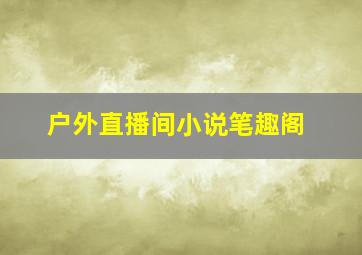 户外直播间小说笔趣阁